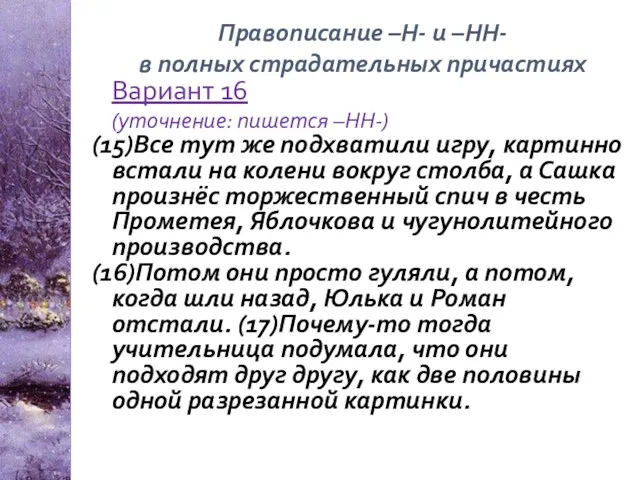 Правописание –Н- и –НН-
в полных страдательных причастиях

Вариант 16

(уточнение: пишется –НН-)

(15)Все тут же подхватили игру, картинно встали на колени вокруг столба, а Сашка произнёс торжественный спич в честь Прометея, Яблочкова и чугунолитейного производства.

(16)Потом они просто гуляли, а потом, когда шли назад, Юлька и Роман отстали. (17)Почему-то тогда учительница подумала, что они подходят друг другу, как две половины одной разрезанной картинки.